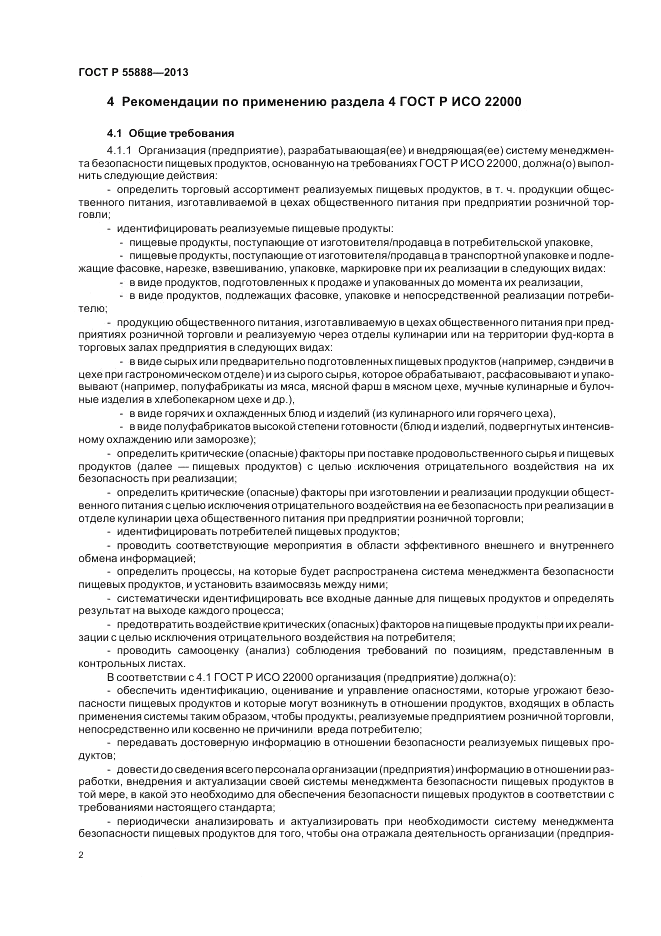 ГОСТ Р 55888—2013

4 Рекомендации по применению раздела 4 ГОСТ Р ИСО 22000

4.1 Общие требования

4.1.1 Организация (предприятие), разрабатывающая(ее) и внедряющая(ее) систему менеджмента безопасности пищевых продуктов, основанную на требованиях ГОСТ Р ИСО 22000, должна(о) выполнить следующие действия:

- определить торговый ассортимент реализуемых пищевых продуктов, в т. ч. продукции общественного питания, изготавливаемой в цехах общественного питания при предприятии розничной торговли;

- идентифицировать реализуемые пищевые продукты:

- пищевые продукты, поступающие от изготовителя/продавца в потребительской упаковке,

- пищевые продукты, поступающие от изготовителя/продавца в транспортной упаковке и подлежащие фасовке, нарезке, взвешиванию, упаковке, маркировке при их реализации в следующих видах:

- в виде продуктов, подготовленных к продаже и упакованных до момента их реализации,

- в виде продуктов, подлежащих фасовке, упаковке и непосредственной реализации потребителю;

- продукцию общественного питания, изготавливаемую в цехах общественного питания при предприятиях розничной торговли и реализуемую через отделы кулинарии или на территории фуд-корта в торговых залах предприятия в следующих видах:

- в виде сырых или предварительно подготовленных пищевых продуктов (например, сэндвичи в цехе при гастрономическом отделе) и из сырого сырья, которое обрабатывают, расфасовывают и упаковывают (например, полуфабрикаты из мяса, мясной фарш в мясном цехе, мучные кулинарные и булочные изделия в хлебопекарном цехе и др.),

- в виде горячих и охлажденных блюд и изделий (из кулинарного или горячего цеха),

- в виде полуфабрикатов высокой степени готовности (блюд и изделий, подвергнутых интенсивному охлаждению или заморозке);

- определить критические (опасные) факторы при поставке продовольственного сырья и пищевых продуктов (далее — пищевых продуктов) с целью исключения отрицательного воздействия на их безопасность при реализации;

- определить критические (опасные) факторы при изготовлении и реализации продукции общественного питания с целью исключения отрицательного воздействия на ее безопасность при реализации в отделе кулинарии цеха общественного питания при предприятии розничной торговли;

- идентифицировать потребителей пищевых продуктов;

- проводить соответствующие мероприятия в области эффективного внешнего и внутреннего обмена информацией;

- определить процессы, на которые будет распространена система менеджмента безопасности пищевых продуктов, и установить взаимосвязь между ними;

- систематически идентифицировать все входные данные для пищевых продуктов и определять результат на выходе каждого процесса;

- предотвратить воздействие критических (опасных) факторов на пищевые продукты при их реализации с целью исключения отрицательного воздействия на потребителя;

- проводить самооценку (анализ) соблюдения требований по позициям, представленным в контрольных листах.

В соответствии с 4.1 ГОСТ Р ИСО 22000 организация (предприятие) должна(о):

- обеспечить идентификацию, оценивание и управление опасностями, которые угрожают безопасности пищевых продуктов и которые могут возникнуть в отношении продуктов, входящих в область применения системы таким образом, чтобы продукты, реализуемые предприятием розничной торговли, непосредственно или косвенно не причинили вреда потребителю;

- передавать достоверную информацию в отношении безопасности реализуемых пищевых продуктов;

- довести до сведения всего персонала организации (предприятия) информацию в отношении разработки, внедрения и актуализации своей системы менеджмента безопасности пищевых продуктов в той мере, в какой это необходимо для обеспечения безопасности пищевых продуктов в соответствии с требованиями настоящего стандарта;

- периодически анализировать и актуализировать при необходимости систему менеджмента безопасности пищевых продуктов для того, чтобы она отражала деятельность организации (предприя-

2